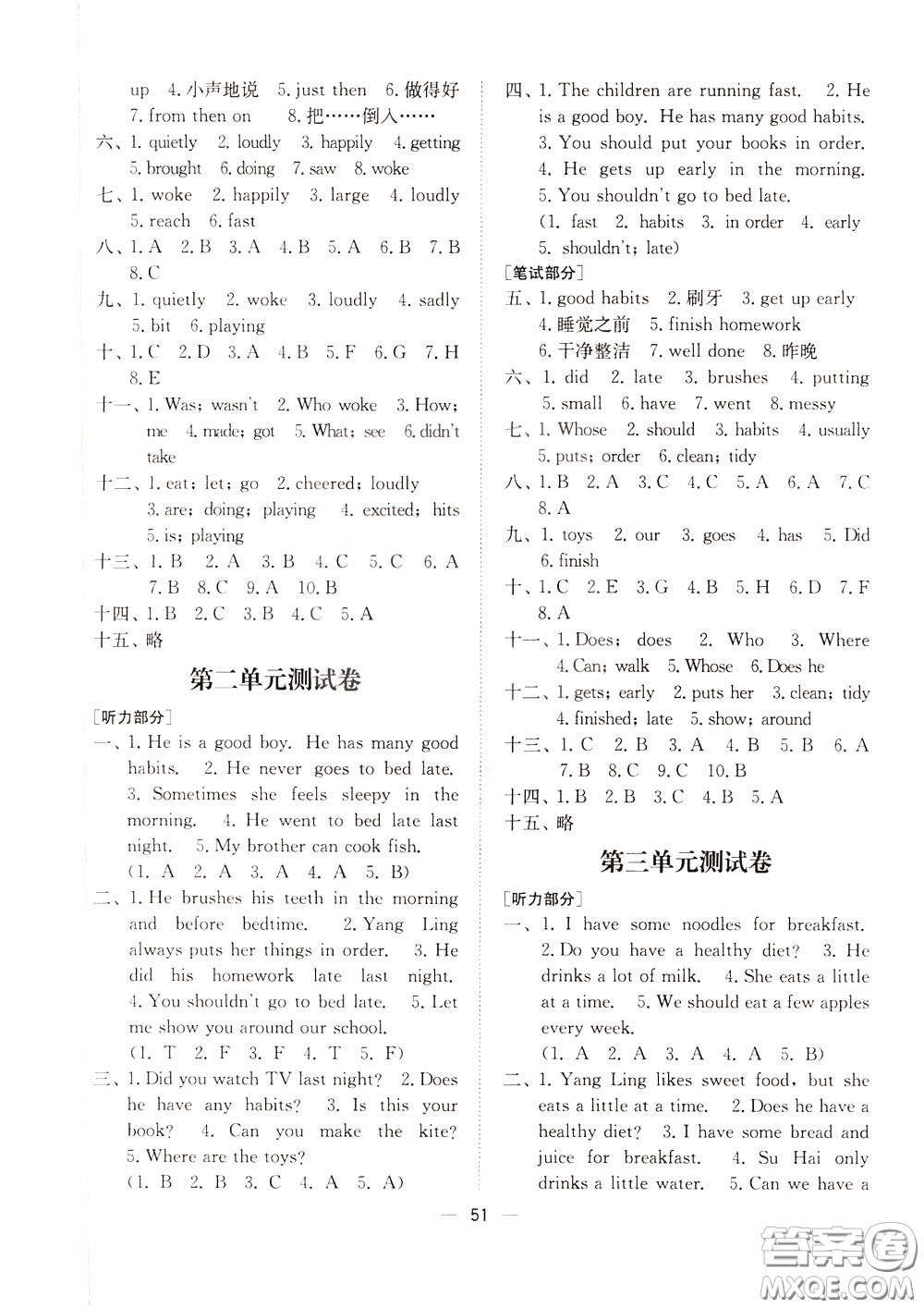 up 4. 小声地说 5. just then 6. 做得好 7. from then on 8. 把……倒入……
六、1. quietly 2. loudly 3. happily 4. getting 5. brought 6. doing 7. saw 8. woke
七、1. woke 2. happily 3. large 4. loudly 5. reach 6. fast
八、1. A 2. B 3. A 4. B 5. A 6. B 7. B 8. C
九、1. quietly 2. woke 3. loudly 4. sadly 5. bit 6. playing
十、1. C 2. D 3. A 4. B 5. F 6. G 7. H 8. E
十一、1. Was; wasn't 2. Who woke 3. How; me 4. made; got 5. What; see 6. didn't take
十二、1. eat; let; go 2. cheered; loudly 3. are; doing; playing 4. excited; hits 5. is; playing
十三、1. B 2. A 3. B 4. C 5. C 6. A 7. B 8. C 9. A 10. B
十四、1. B 2. C 3. B 4. C 5. A
十五、略

第二单元测试卷

[听力部分]
一、1. He is a good boy. He has many good habits. 2. He never goes to bed late. 3. Sometimes she feels sleepy in the morning. 4. He went to bed late last night. 5. My brother can cook fish.
(1. A 2. A 3. A 4. A 5. B)
二、1. He brushes his teeth in the morning and before bedtime. 2. Yang Ling always puts her things in order. 3. He did his homework late last night. 4. You shouldn't go to bed late. 5. Let me show you around our school.
(1. T 2. F 3. F 4. T 5. F)
三、1. Did you watch TV last night? 2. Does he have any habits? 3. Is this your book? 4. Can you make the kite? 5. Where are the toys?
(1. B 2. B 3. C 4. A 5. A)
四、1. The children are running fast. 2. He is a good boy. He has many good habits. 3. You should put your books in order. 4. He gets up early in the morning. 5. You shouldn't go to bed late.
(1. fast 2. habits 3. in order 4. early 5. shouldn't; late)
[笔试部分]
五、1. good habits 2. 刷牙 3. get up early 4. 睡觉之前 5. finish homework 6. 干净整洁 7. well done 8. 昨晚
六、1. did 2. late 3. brushes 4. putting 5. small 6. have 7. went 8. messy
七、1. Whose 2. should 3. habits 4. usually 5. puts; order 6. clean; tidy
八、1. B 2. A 3. C 4. C 5. A 6. A 7. C 8. A
九、1. toys 2. our 3. goes 4. has 5. Did 6. finish
十、1. C 2. E 3. G 4. B 5. H 6. D 7. F 8. A
十一、1. Does; does 2. Who 3. Where 4. Can; walk 5. Whose 6. Does he
十二、1. gets; early 2. puts her 3. clean; tidy 4. finished; late 5. show; around
十三、1. C 2. B 3. A 4. B 5. B 6. A 7. B 8. C 9. C 10. B
十四、1. B 2. B 3. C 4. B 5. A
十五、略

第三单元测试卷

[听力部分]
一、1. I have some noodles for breakfast. 2. Do you have a healthy diet? 3. He drinks a lot of milk. 4. She eats a little at a time. 5. We should eat a few apples every week.
(1. A 2. A 3. A 4. A 5. B)
二、1. Yang Ling likes sweet food, but she eats a little at a time. 2. Does he have a healthy diet? 3. I have some bread and juice for breakfast. 4. Su Hai only drinks a little water. 5. Can we have a

— 51 —

答案圈 MXQE.COM